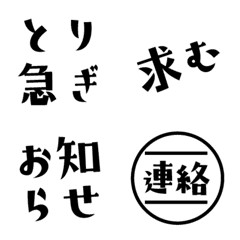 とり急ぎ

求む

お知らせ

連絡